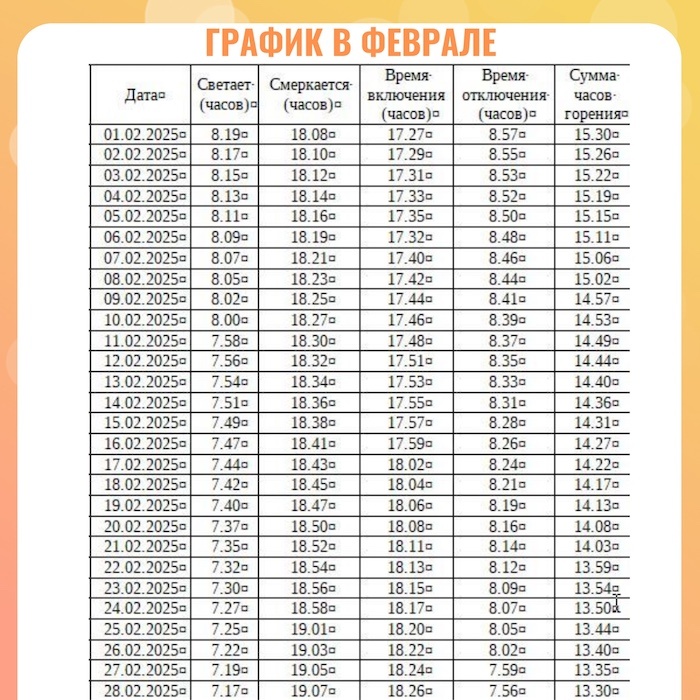 ГРАФИК В ФЕВРАЛЕ

| Дата | Светает (часов) | Смеркается (часов) | Время включения (часов) | Время отключения (часов) | Сумма часов горения |
|---|---|---|---|---|---|
| 01.02.2025 | 8.19 | 18.08 | 17.27 | 8.57 | 15.30 |
| 02.02.2025 | 8.17 | 18.10 | 17.29 | 8.55 | 15.26 |
| 03.02.2025 | 8.15 | 18.12 | 17.31 | 8.53 | 15.22 |
| 04.02.2025 | 8.13 | 18.14 | 17.33 | 8.52 | 15.19 |
| 05.02.2025 | 8.11 | 18.16 | 17.35 | 8.50 | 15.15 |
| 06.02.2025 | 8.09 | 18.19 | 17.32 | 8.48 | 15.11 |
| 07.02.2025 | 8.07 | 18.21 | 17.40 | 8.46 | 15.06 |
| 08.02.2025 | 8.05 | 18.23 | 17.42 | 8.44 | 15.02 |
| 09.02.2025 | 8.02 | 18.25 | 17.44 | 8.41 | 14.57 |
| 10.02.2025 | 8.00 | 18.27 | 17.46 | 8.39 | 14.53 |
| 11.02.2025 | 7.58 | 18.30 | 17.48 | 8.37 | 14.49 |
| 12.02.2025 | 7.56 | 18.32 | 17.51 | 8.35 | 14.44 |
| 13.02.2025 | 7.54 | 18.34 | 17.53 | 8.33 | 14.40 |
| 14.02.2025 | 7.51 | 18.36 | 17.55 | 8.31 | 14.36 |
| 15.02.2025 | 7.49 | 18.38 | 17.57 | 8.28 | 14.31 |
| 16.02.2025 | 7.47 | 18.41 | 17.59 | 8.26 | 14.27 |
| 17.02.2025 | 7.44 | 18.43 | 18.02 | 8.24 | 14.22 |
| 18.02.2025 | 7.42 | 18.45 | 18.04 | 8.21 | 14.17 |
| 19.02.2025 | 7.40 | 18.47 | 18.06 | 8.19 | 14.13 |
| 20.02.2025 | 7.37 | 18.50 | 18.08 | 8.16 | 14.08 |
| 21.02.2025 | 7.35 | 18.52 | 18.11 | 8.14 | 14.03 |
| 22.02.2025 | 7.32 | 18.54 | 18.13 | 8.12 | 13.59 |
| 23.02.2025 | 7.30 | 18.56 | 18.15 | 8.09 | 13.54 |
| 24.02.2025 | 7.27 | 18.58 | 18.17 | 8.07 | 13.50 |
| 25.02.2025 | 7.25 | 19.01 | 18.20 | 8.05 | 13.44 |
| 26.02.2025 | 7.22 | 19.03 | 18.22 | 8.02 | 13.40 |
| 27.02.2025 | 7.19 | 19.05 | 18.24 | 7.59 | 13.35 |
| 28.02.2025 | 7.17 | 19.07 | 18.26 | 7.56 | 13.30 |